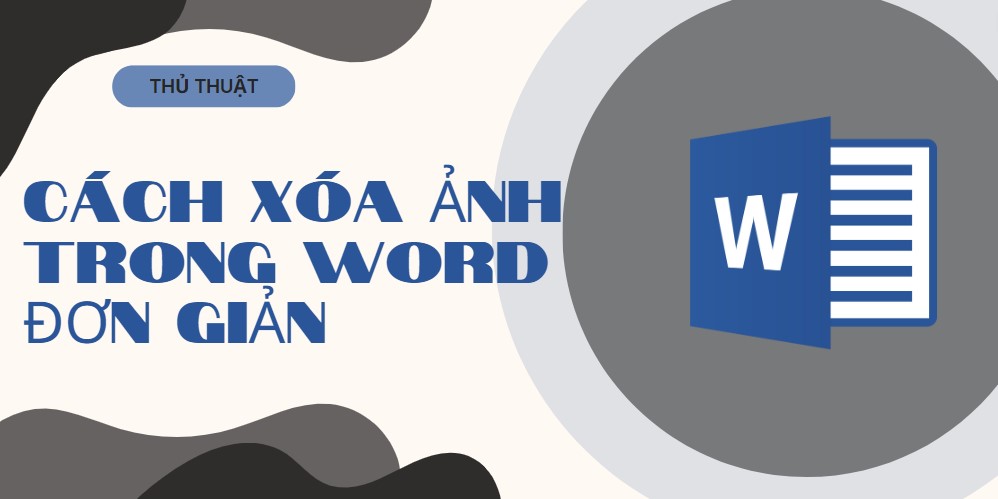 THỦ THUẬT

CÁCH XÓA ẢNH TRONG WORD ĐƠN GIẢN

W